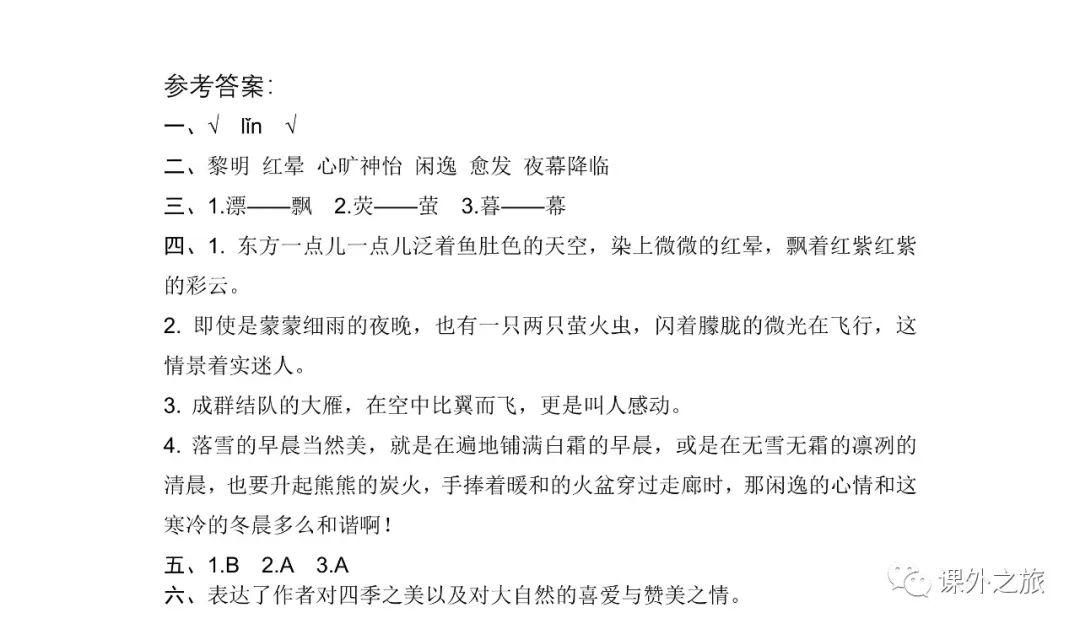 参考答案:
一、√ lǐn √
二、黎明 红晕 心旷神怡 闲逸 愈发 夜幕降临
三、1.漂——飘 2.荧——萤 3.暮——幕
四、1. 东方一点儿一点儿泛着鱼肚色的天空，染上微微的红晕，飘着红紫红紫的彩云。
2. 即使是蒙蒙细雨的夜晚，也有一只两只萤火虫，闪着朦胧的微光在飞行，这情景着实迷人。
3. 成群结队的大雁，在空中比翼而飞，更是叫人感动。
4. 落雪的早晨当然美，就是在遍地铺满白霜的早晨，或是在无雪无霜的凛冽的清晨，也要升起熊熊的炭火，手捧着暖和的火盆穿过走廊时，那闲逸的心情和这寒冷的冬晨多么和谐啊！
五、1.B 2.A 3.A
六、表达了作者对四季之美以及对大自然的喜爱与赞美之情。
课外之旅